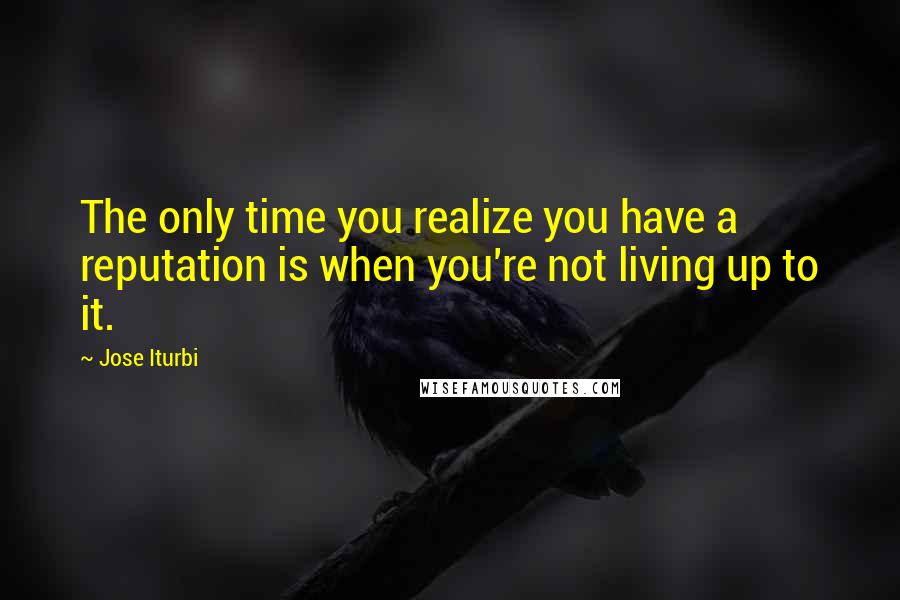 The only time you realize you have a reputation is when you're not living up to it.

~ Jose Iturbi

WISEFAMOUSQUOTES.COM